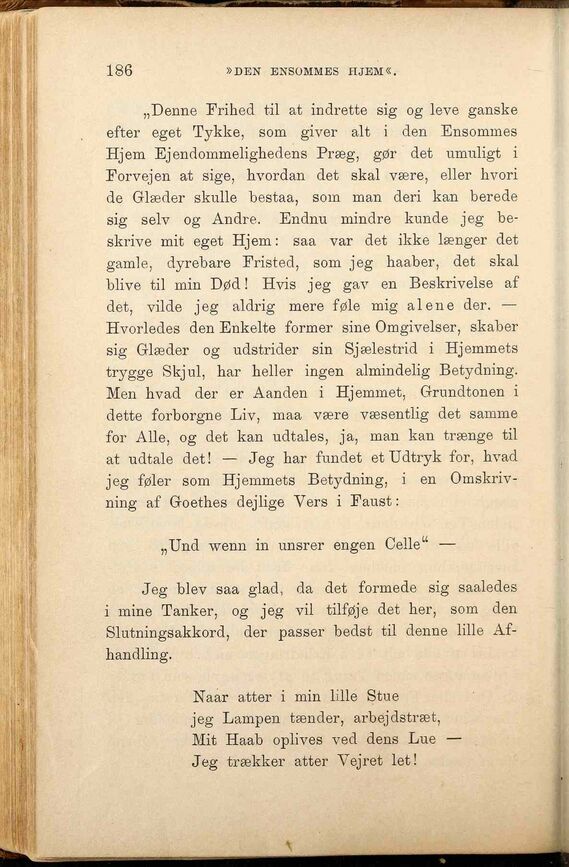 186 »DEN ENSOMMES HJEM«.

„Denne Frihed til at indrette sig og leve ganske efter eget Tykke, som giver alt i den Ensommes Hjem Ejendommelighedens Præg, gør det umuligt i Forvejen at sige, hvordan det skal være, eller hvori de Glæder skulle bestaa, som man deri kan berede sig selv og Andre. Endnu mindre kunde jeg beskrive mit eget Hjem: saa var det ikke længer det gamle, dyrebare Fristed, som jeg haaber, det skal blive til min Død! Hvis jeg gav en Beskrivelse af det, vilde jeg aldrig mere føle mig alene der. — Hvorledes den Enkelte former sine Omgivelser, skaber sig Glæder og udstrider sin Sjælestrid i Hjemmets trygge Skjul, har heller ingen almindelig Betydning. Men hvad der er Aanden i Hjemmet, Grundtonen i dette forborgne Liv, maa være væsentlig det samme for Alle, og det kan udtales, ja, man kan trænge til at udtale det! — Jeg har fundet et Udtryk for, hvad jeg føler som Hjemmets Betydning, i en Omskrivning af Goethes dejlige Vers i Faust:

„Und wenn in unsrer engen Celle“ —

Jeg blev saa glad, da det formede sig saaledes i mine Tanker, og jeg vil tilføje det her, som den Slutningsakkord, der passer bedst til denne lille Afhandling.

Naar atter i min lille Stue
jeg Lampen tænder, arbejdstræt,
Mit Haab oplives ved dens Lue —
Jeg trækker atter Vejret let!